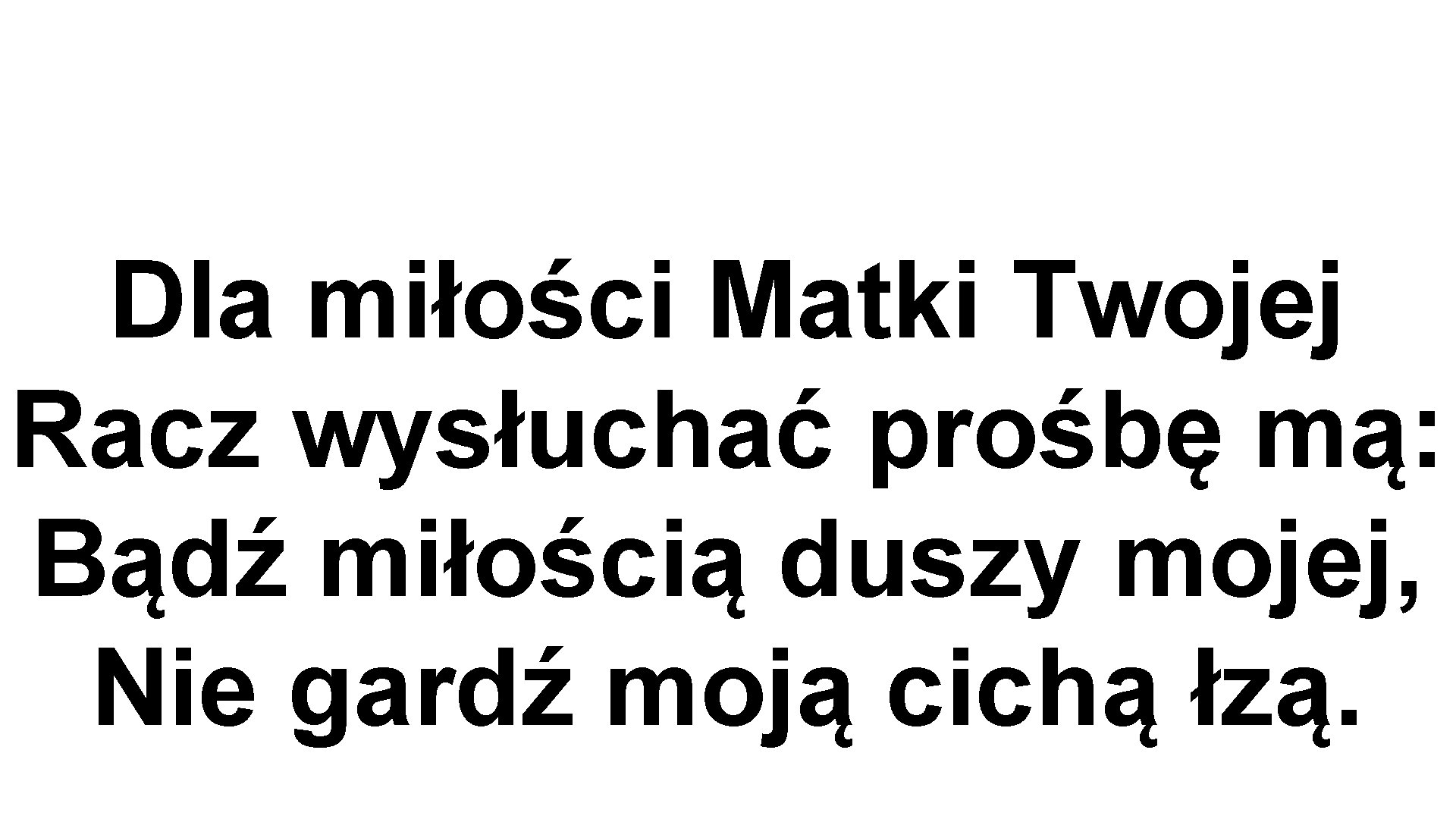 Dla miłości Matki Twojej
Racz wysłuchać prośbę mą:
Bądź miłością duszy mojej,
Nie gardź moją cichą łzą.